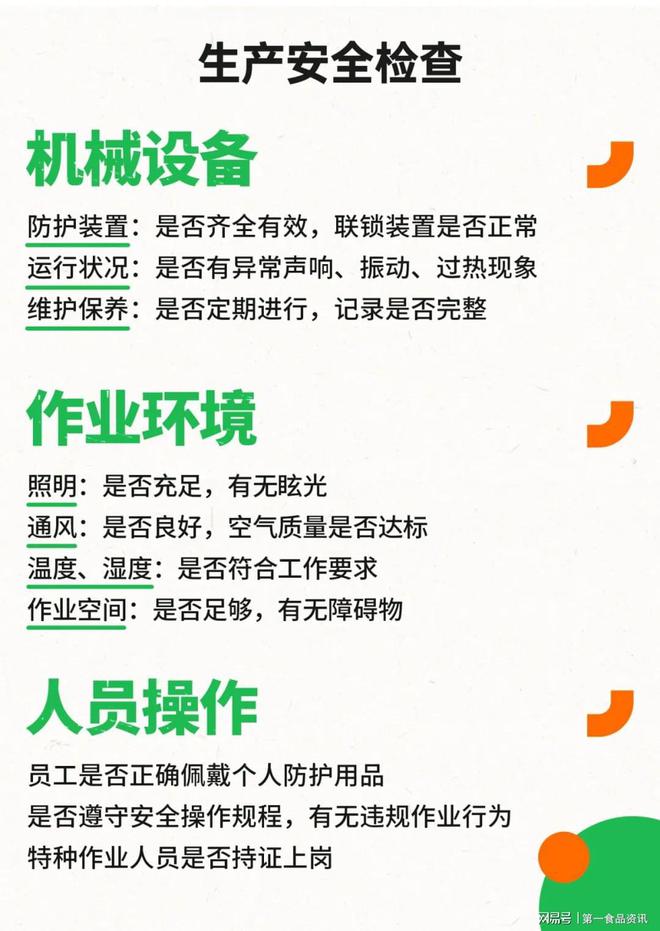 生产安全检查

机械设备

防护装置：是否齐全有效，联锁装置是否正常
运行状况：是否有异常声响、振动、过热现象
维护保养：是否定期进行，记录是否完整

作业环境

照明：是否充足，有无眩光
通风：是否良好，空气质量是否达标
温度、湿度：是否符合工作要求
作业空间：是否足够，有无障碍物

人员操作

员工是否正确佩戴个人防护用品
是否遵守安全操作规程，有无违规作业行为
特种作业人员是否持证上岗

网易号 | 第一食品资讯